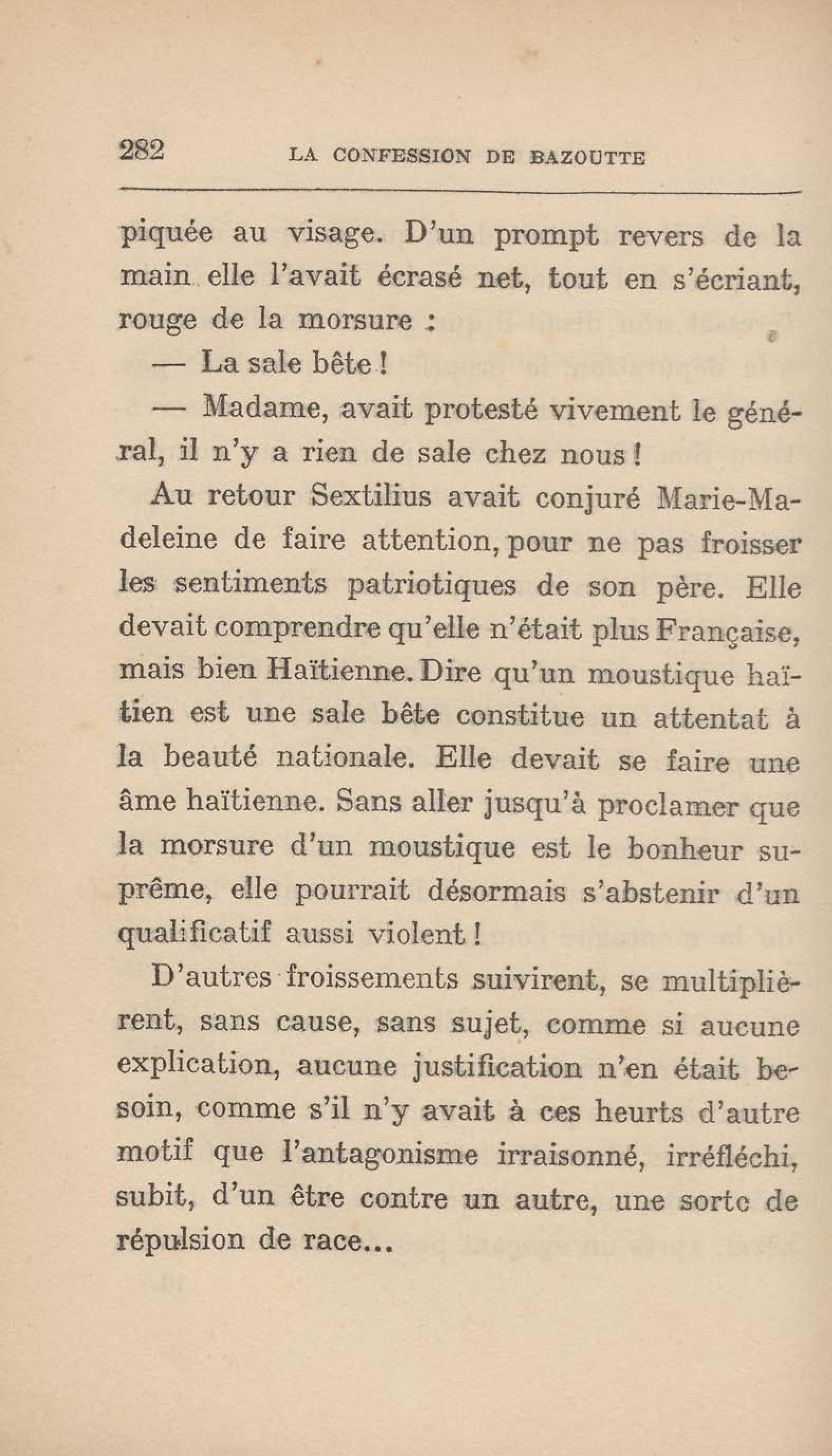 282 LA CONFESSION DE BAZOUTTE

piquée au visage. D'un prompt revers de la main elle l'avait écrasé net, tout en s'écriant, rouge de la morsure :

— La sale bête !

— Madame, avait protesté vivement le général, il n'y a rien de sale chez nous !

Au retour Sextilius avait conjuré Marie-Madeleine de faire attention, pour ne pas froisser les sentiments patriotiques de son père. Elle devait comprendre qu'elle n'était plus Française, mais bien Haïtienne. Dire qu'un moustique haïtien est une sale bête constitue un attentat à la beauté nationale. Elle devait se faire une âme haïtienne. Sans aller jusqu'à proclamer que la morsure d'un moustique est le bonheur suprême, elle pourrait désormais s'abstenir d'un qualificatif aussi violent !

D'autres froissements suivirent, se multiplièrent, sans cause, sans sujet, comme si aucune explication, aucune justification n'en était besoin, comme s'il n'y avait à ces heurts d'autre motif que l'antagonisme irraisonné, irréfléchi, subit, d'un être contre un autre, une sorte de répulsion de race...